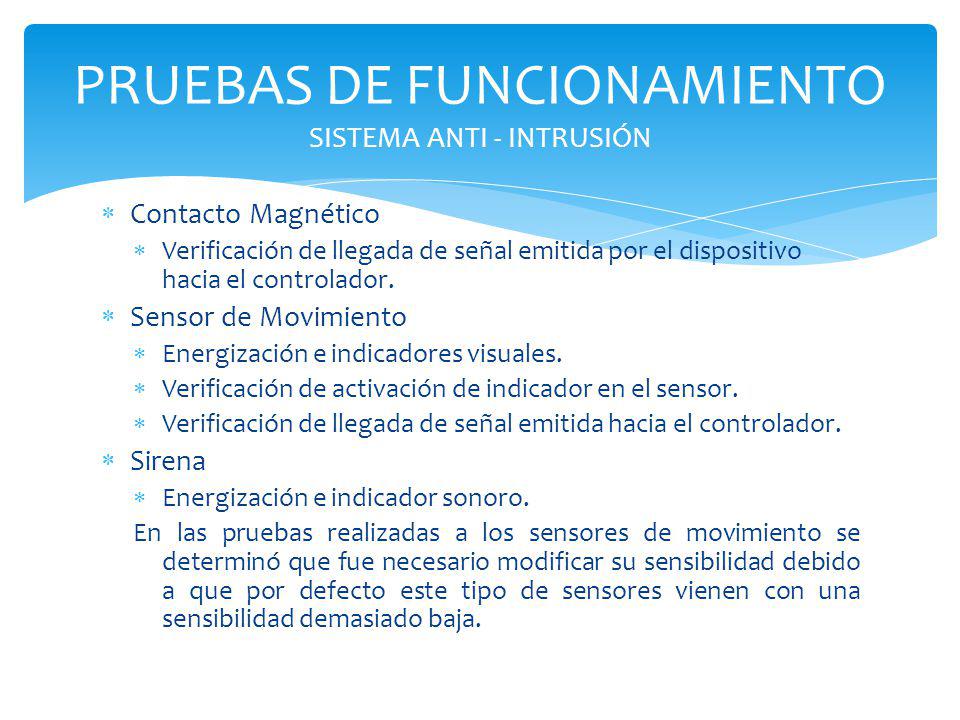 PRUEBAS DE FUNCIONAMIENTO
SISTEMA ANTI - INTRUSIÓN

* Contacto Magnético
  * Verificación de llegada de señal emitida por el dispositivo hacia el controlador.
* Sensor de Movimiento
  * Energización e indicadores visuales.
  * Verificación de activación de indicador en el sensor.
  * Verificación de llegada de señal emitida hacia el controlador.
* Sirena
  * Energización e indicador sonoro.

En las pruebas realizadas a los sensores de movimiento se determinó que fue necesario modificar su sensibilidad debido a que por defecto este tipo de sensores vienen con una sensibilidad demasiado baja.